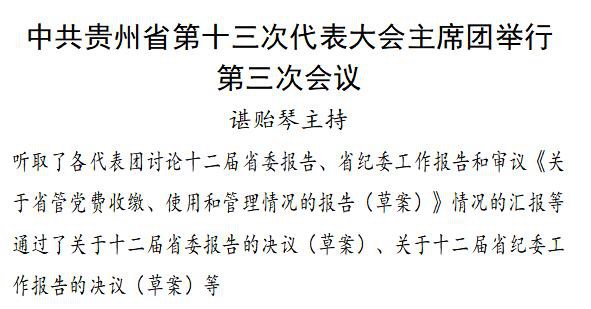 中共贵州省第十三次代表大会主席团举行第三次会议

谌贻琴主持

听取了各代表团讨论十二届省委报告、省纪委工作报告和审议《关于省管党费收缴、使用和管理情况的报告（草案）》情况的汇报等

通过了关于十二届省委报告的决议（草案）、关于十二届省纪委工作报告的决议（草案）等